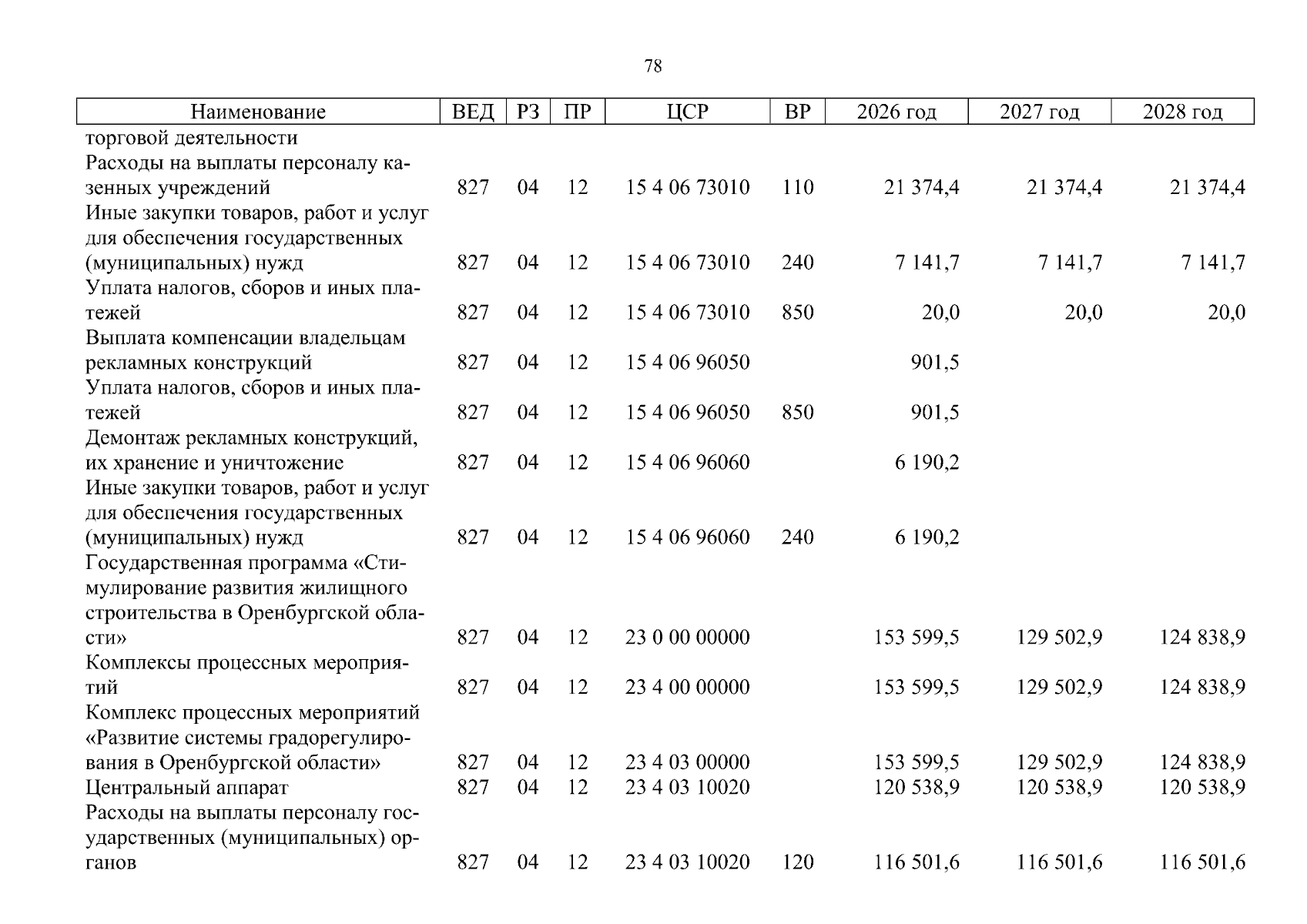 78

| Наименование | ВЕД | РЗ | ПР | ЦСР | ВР | 2026 год | 2027 год | 2028 год |
|---|---|---|---|---|---|---|---|---|
| торговой деятельности | | | | | | | | |
| Расходы на выплаты персоналу казенных учреждений | 827 | 04 | 12 | 15 4 06 73010 | 110 | 21 374,4 | 21 374,4 | 21 374,4 |
| Иные закупки товаров, работ и услуг для обеспечения государственных (муниципальных) нужд | 827 | 04 | 12 | 15 4 06 73010 | 240 | 7 141,7 | 7 141,7 | 7 141,7 |
| Уплата налогов, сборов и иных платежей | 827 | 04 | 12 | 15 4 06 73010 | 850 | 20,0 | 20,0 | 20,0 |
| Выплата компенсации владельцам рекламных конструкций | 827 | 04 | 12 | 15 4 06 96050 | | 901,5 | | |
| Уплата налогов, сборов и иных платежей | 827 | 04 | 12 | 15 4 06 96050 | 850 | 901,5 | | |
| Демонтаж рекламных конструкций, их хранение и уничтожение | 827 | 04 | 12 | 15 4 06 96060 | | 6 190,2 | | |
| Иные закупки товаров, работ и услуг для обеспечения государственных (муниципальных) нужд | 827 | 04 | 12 | 15 4 06 96060 | 240 | 6 190,2 | | |
| Государственная программа «Стимулирование развития жилищного строительства в Оренбургской области» | 827 | 04 | 12 | 23 0 00 00000 | | 153 599,5 | 129 502,9 | 124 838,9 |
| Комплексы процессных мероприятий | 827 | 04 | 12 | 23 4 00 00000 | | 153 599,5 | 129 502,9 | 124 838,9 |
| Комплекс процессных мероприятий «Развитие системы градорегулирования в Оренбургской области» | 827 | 04 | 12 | 23 4 03 00000 | | 153 599,5 | 129 502,9 | 124 838,9 |
| Центральный аппарат | 827 | 04 | 12 | 23 4 03 10020 | | 120 538,9 | 120 538,9 | 120 538,9 |
| Расходы на выплаты персоналу государственных (муниципальных) органов | 827 | 04 | 12 | 23 4 03 10020 | 120 | 116 501,6 | 116 501,6 | 116 501,6 |